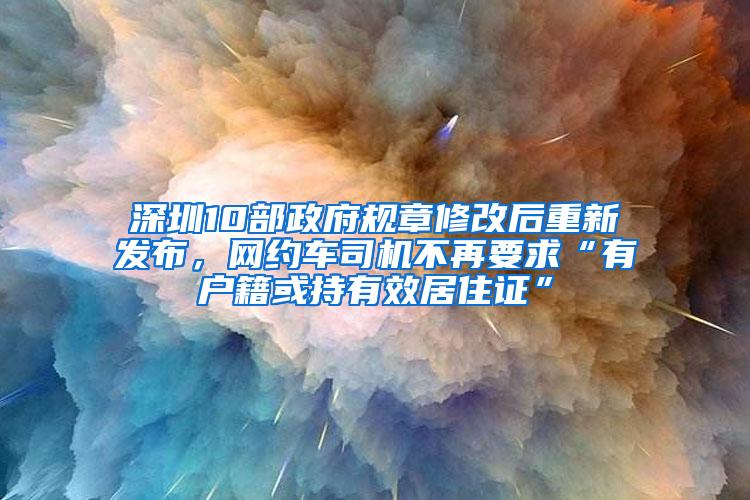 深圳10部政府规章修改后重新发布，网约车司机不再要求“有户籍或持有效居住证”